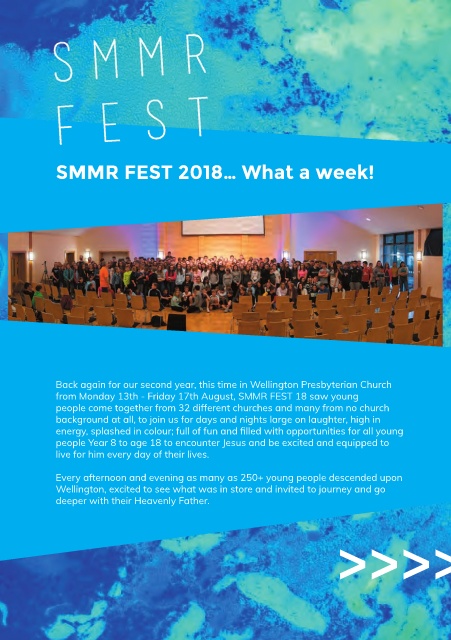 SMMR
FEST

SMMR FEST 2018... What a week!

Back again for our second year, this time in Wellington Presbyterian Church from Monday 13th - Friday 17th August, SMMR FEST 18 saw young people come together from 32 different churches and many from no church background at all, to join us for days and nights large on laughter, high in energy, splashed in colour; full of fun and filled with opportunities for all young people Year 8 to age 18 to encounter Jesus and be excited and equipped to live for him every day of their lives.

Every afternoon and evening as many as 250+ young people descended upon Wellington, excited to see what was in store and invited to journey and go deeper with their Heavenly Father.

>>>>